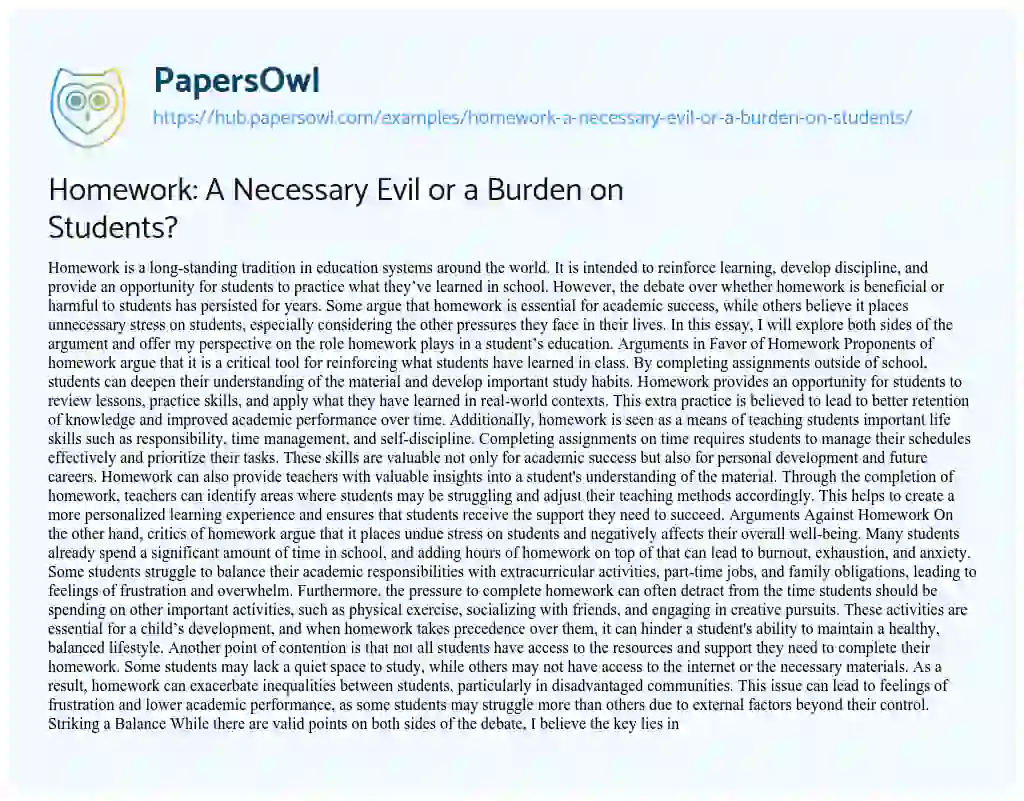 PapersOwl

https://hub.papersowl.com/examples/homework-a-necessary-evil-or-a-burden-on-students/

Homework: A Necessary Evil or a Burden on Students?

Homework is a long-standing tradition in education systems around the world. It is intended to reinforce learning, develop discipline, and provide an opportunity for students to practice what they've learned in school. However, the debate over whether homework is beneficial or harmful to students has persisted for years. Some argue that homework is essential for academic success, while others believe it places unnecessary stress on students, especially considering the other pressures they face in their lives. In this essay, I will explore both sides of the argument and offer my perspective on the role homework plays in a student's education. Arguments in Favor of Homework Proponents of homework argue that it is a critical tool for reinforcing what students have learned in class. By completing assignments outside of school, students can deepen their understanding of the material and develop important study habits. Homework provides an opportunity for students to review lessons, practice skills, and apply what they have learned in real-world contexts. This extra practice is believed to lead to better retention of knowledge and improved academic performance over time. Additionally, homework is seen as a means of teaching students important life skills such as responsibility, time management, and self-discipline. Completing assignments on time requires students to manage their schedules effectively and prioritize their tasks. These skills are valuable not only for academic success but also for personal development and future careers. Homework can also provide teachers with valuable insights into a student's understanding of the material. Through the completion of homework, teachers can identify areas where students may be struggling and adjust their teaching methods accordingly. This helps to create a more personalized learning experience and ensures that students receive the support they need to succeed. Arguments Against Homework On the other hand, critics of homework argue that it places undue stress on students and negatively affects their overall well-being. Many students already spend a significant amount of time in school, and adding hours of homework on top of that can lead to burnout, exhaustion, and anxiety. Some students struggle to balance their academic responsibilities with extracurricular activities, part-time jobs, and family obligations, leading to feelings of frustration and overwhelm. Furthermore, the pressure to complete homework can often detract from the time students should be spending on other important activities, such as physical exercise, socializing with friends, and engaging in creative pursuits. These activities are essential for a child's development, and when homework takes precedence over them, it can hinder a student's ability to maintain a healthy, balanced lifestyle. Another point of contention is that not all students have access to the resources and support they need to complete their homework. Some students may lack a quiet space to study, while others may not have access to the internet or the necessary materials. As a result, homework can exacerbate inequalities between students, particularly in disadvantaged communities. This issue can lead to feelings of frustration and lower academic performance, as some students may struggle more than others due to external factors beyond their control. Striking a Balance While there are valid points on both sides of the debate, I believe the key lies in